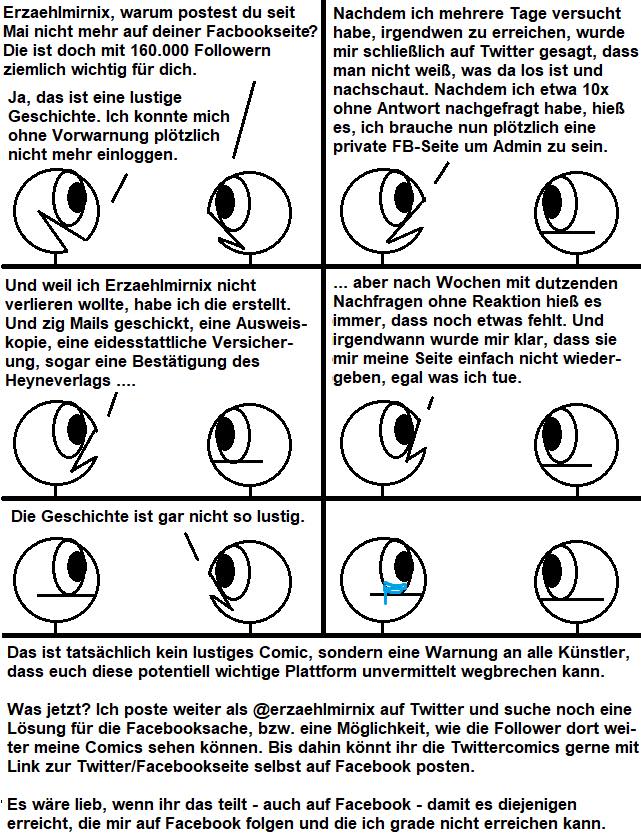 Erzaehlmirnix, warum postest du seit Mai nicht mehr auf deiner Facbookseite? Die ist doch mit 160.000 Followern ziemlich wichtig für dich.

Ja, das ist eine lustige Geschichte. Ich konnte mich ohne Vorwarnung plötzlich nicht mehr einloggen.

Nachdem ich mehrere Tage versucht habe, irgendwen zu erreichen, wurde mir schließlich auf Twitter gesagt, dass man nicht weiß, was da los ist und nachschaut. Nachdem ich etwa 10x ohne Antwort nachgefragt habe, hieß es, ich brauche nun plötzlich eine private FB-Seite um Admin zu sein.

Und weil ich Erzaehlmirnix nicht verlieren wollte, habe ich die erstellt. Und zig Mails geschickt, eine Ausweiskopie, eine eidesstattliche Versicherung, sogar eine Bestätigung des Heyneverlags ....

... aber nach Wochen mit dutzenden Nachfragen ohne Reaktion hieß es immer, dass noch etwas fehlt. Und irgendwann wurde mir klar, dass sie mir meine Seite einfach nicht wiedergeben, egal was ich tue.

Die Geschichte ist gar nicht so lustig.

Das ist tatsächlich kein lustiges Comic, sondern eine Warnung an alle Künstler, dass euch diese potentiell wichtige Plattform unvermittelt wegbrechen kann.

Was jetzt? Ich poste weiter als @erzaehlmirnix auf Twitter und suche noch eine Lösung für die Facebooksache, bzw. eine Möglichkeit, wie die Follower dort weiter meine Comics sehen können. Bis dahin könnt ihr die Twittercomics gerne mit Link zur Twitter/Facebookseite selbst auf Facebook posten.

Es wäre lieb, wenn ihr das teilt - auch auf Facebook - damit es diejenigen erreicht, die mir auf Facebook folgen und die ich grade nicht erreichen kann.